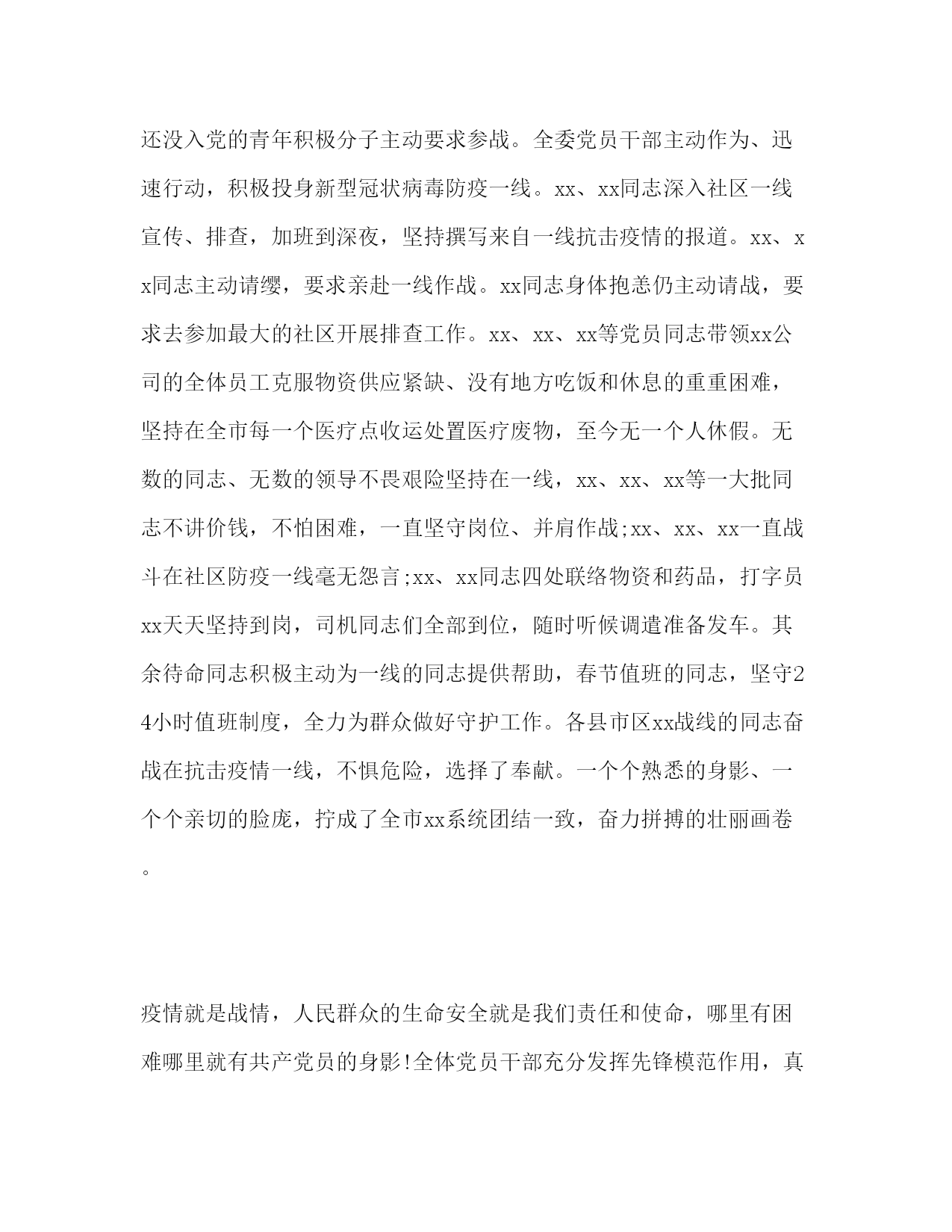 还没入党的青年积极分子主动要求参战。全委党员干部主动作为、迅速行动，积极投身新型冠状病毒防疫一线。xx、xx同志深入社区一线宣传、排查，加班到深夜，坚持撰写来自一线抗击疫情的报道。xx、xx同志主动请缨，要求亲赴一线作战。xx同志身体抱恙仍主动请战，要求去参加最大的社区开展排查工作。xx、xx、xx等党员同志带领xx公司的全体员工克服物资供应紧缺、没有地方吃饭和休息的重重困难，坚持在全市每一个医疗点收运处置医疗废物，至今无一个人休假。无数的同志、无数的领导不畏艰险坚持在一线，xx、xx、xx等一大批同志不讲价钱，不怕困难，一直坚守岗位、并肩作战;xx、xx、xx一直战斗在社区防疫一线毫无怨言;xx、xx同志四处联络物资和药品，打字员xx天天坚持到岗，司机同志们全部到位，随时听候调遣准备发车。其余待命同志积极主动为一线的同志提供帮助，春节值班的同志，坚守24小时值班制度，全力为群众做好守护工作。各县市区xx战线的同志奋战在抗击疫情一线，不惧危险，选择了奉献。一个个熟悉的身影、一个个亲切的脸庞，拧成了全市xx系统团结一致，奋力拼搏的壮丽画卷。

疫情就是战情，人民群众的生命安全就是我们责任和使命，哪里有困难哪里就有共产党员的身影!全体党员干部充分发挥先锋模范作用，真